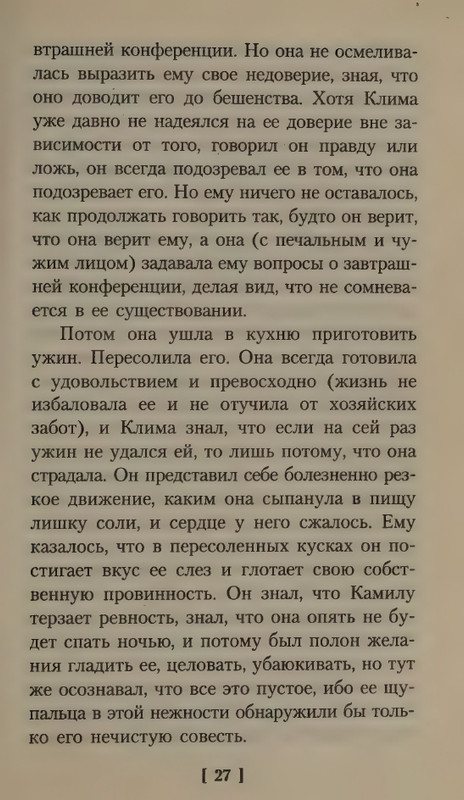 втрашней конференции. Но она не осмеливалась выразить ему свое недоверие, зная, что оно доводит его до бешенства. Хотя Клима уже давно не надеялся на ее доверие вне зависимости от того, говорил он правду или ложь, он всегда подозревал ее в том, что она подозревает его. Но ему ничего не оставалось, как продолжать говорить так, будто он верит, что она верит ему, а она (с печальным и чужим лицом) задавала ему вопросы о завтрашней конференции, делая вид, что не сомневается в ее существовании.

Потом она ушла в кухню приготовить ужин. Пересолила его. Она всегда готовила с удовольствием и превосходно (жизнь не избаловала ее и не отучила от хозяйских забот), и Клима знал, что если на сей раз ужин не удался ей, то лишь потому, что она страдала. Он представил себе болезненно резкое движение, каким она сыпанула в пищу лишку соли, и сердце у него сжалось. Ему казалось, что в пересоленных кусках он постигает вкус ее слез и глотает свою собственную провинность. Он знал, что Камилу терзает ревность, знал, что она опять не будет спать ночью, и потому был полон желания гладить ее, целовать, убаюкивать, но тут же осознавал, что все это пустое, ибо ее щупальца в этой нежности обнаружили бы только его нечистую совесть.

[ 27 ]